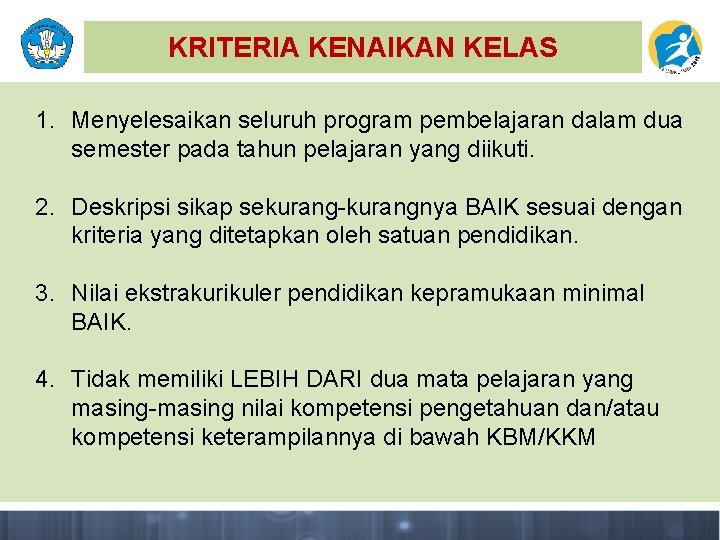 KRITERIA KENAIKAN KELAS

1. Menyelesaikan seluruh program pembelajaran dalam dua semester pada tahun pelajaran yang diikuti.

2. Deskripsi sikap sekurang-kurangnya BAIK sesuai dengan kriteria yang ditetapkan oleh satuan pendidikan.

3. Nilai ekstrakurikuler pendidikan kepramukaan minimal BAIK.

4. Tidak memiliki LEBIH DARI dua mata pelajaran yang masing-masing nilai kompetensi pengetahuan dan/atau kompetensi keterampilannya di bawah KBM/KKM